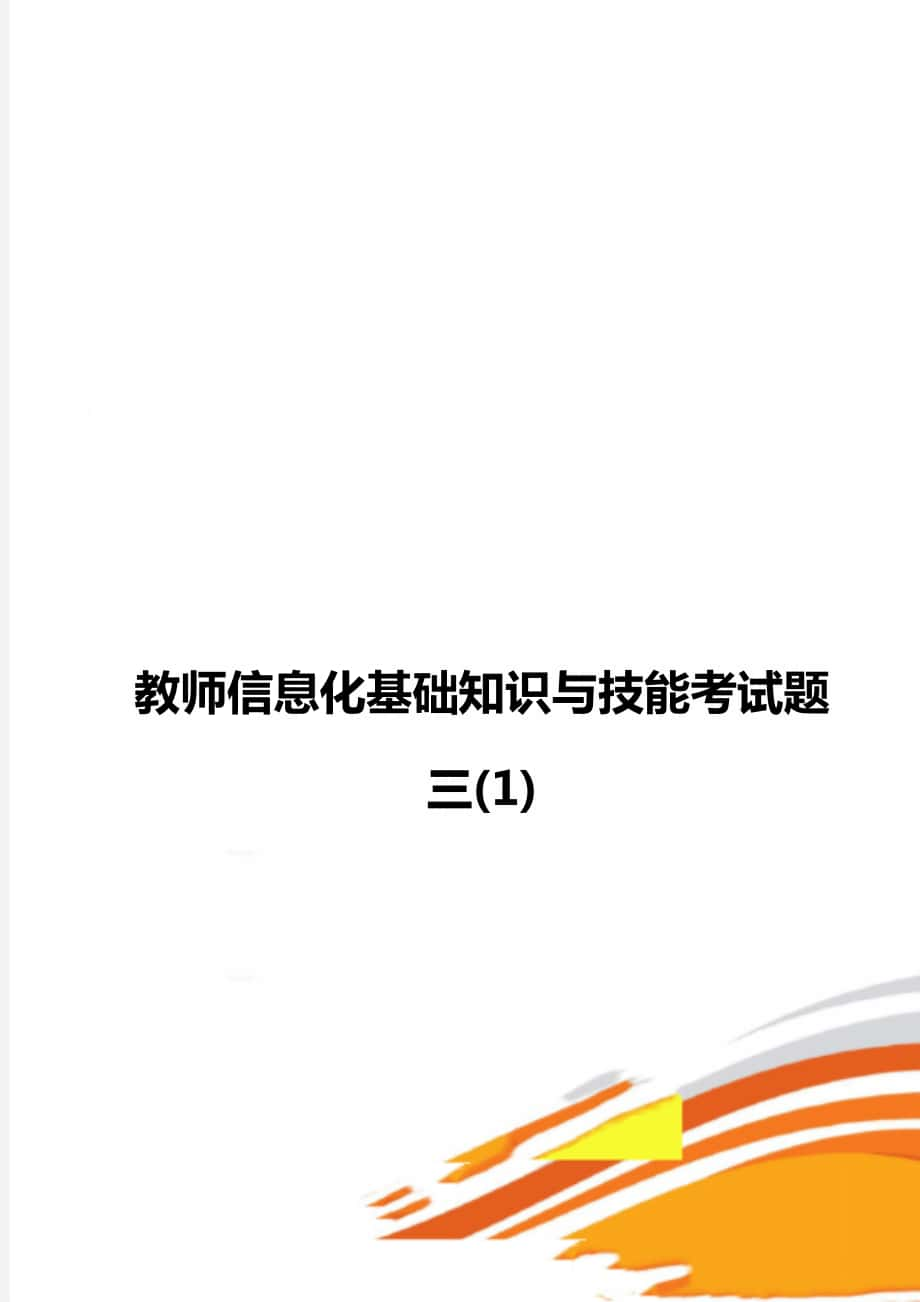 教师信息化基础知识与技能考试题三(1)